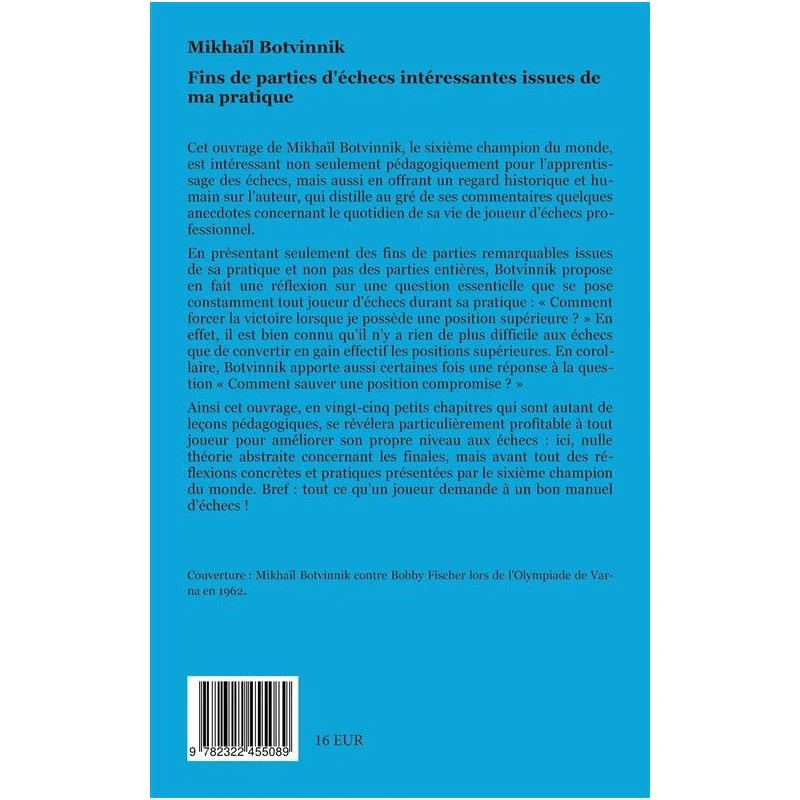 Mikhaïl Botvinnik

Fins de parties d'échecs intéressantes issues de ma pratique

Cet ouvrage de Mikhaïl Botvinnik, le sixième champion du monde, est intéressant non seulement pédagogiquement pour l'apprentissage des échecs, mais aussi en offrant un regard historique et humain sur l'auteur, qui distille au gré de ses commentaires quelques anecdotes concernant le quotidien de sa vie de joueur d'échecs professionnel.

En présentant seulement des fins de parties remarquables issues de sa pratique et non pas des parties entières, Botvinnik propose en fait une réflexion sur une question essentielle que se pose constamment tout joueur d'échecs durant sa pratique : « Comment forcer la victoire lorsque je possède une position supérieure ? » En effet, il est bien connu qu'il n'y a rien de plus difficile aux échecs que de convertir en gain effectif les positions supérieures. En corollaire, Botvinnik apporte aussi certaines fois une réponse à la question « Comment sauver une position compromise ? »

Ainsi cet ouvrage, en vingt-cinq petits chapitres qui sont autant de leçons pédagogiques, se révélera particulièrement profitable à tout joueur pour améliorer son propre niveau aux échecs : ici, nulle théorie abstraite concernant les finales, mais avant tout des réflexions concrètes et pratiques présentées par le sixième champion du monde. Bref : tout ce qu'un joueur demande à un bon manuel d'échecs !

Couverture : Mikhaïl Botvinnik contre Bobby Fischer lors de l'Olympiade de Varna en 1962.

9 782322 455089

16 EUR